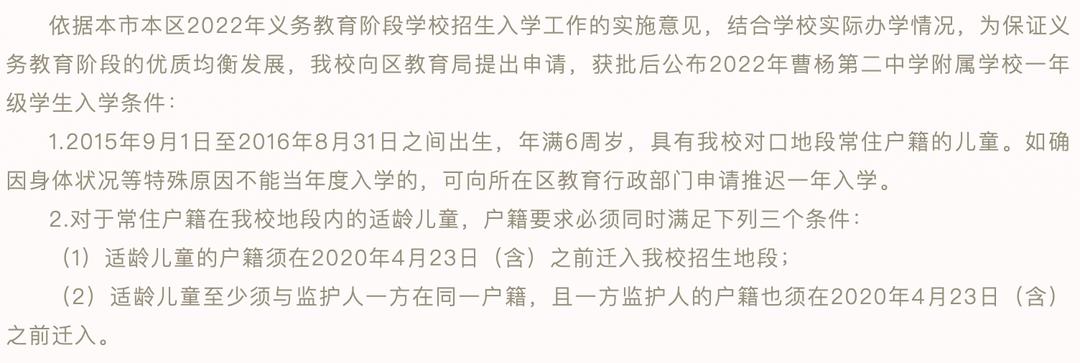 依据本市本区2022年义务教育阶段学校招生入学工作的实施意见，结合学校实际办学情况，为保证义务教育阶段的优质均衡发展，我校向区教育局提出申请，获批后公布2022年曹杨第二中学附属学校一年级学生入学条件：

1.2015年9月1日至2016年8月31日之间出生，年满6周岁，具有我校对口地段常住户籍的儿童。如确因身体状况等特殊原因不能当年度入学的，可向所在区教育行政部门申请推迟一年入学。

2.对于常住户籍在我校地段内的适龄儿童，户籍要求必须同时满足下列三个条件：

（1）适龄儿童的户籍须在2020年4月23日（含）之前迁入我校招生地段；

（2）适龄儿童至少须与监护人一方在同一户籍，且一方监护人的户籍也须在2020年4月23日（含）之前迁入。